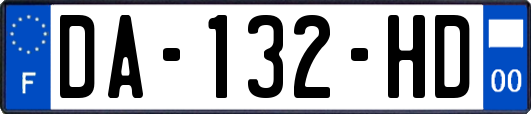 F

DA-132-HD

00